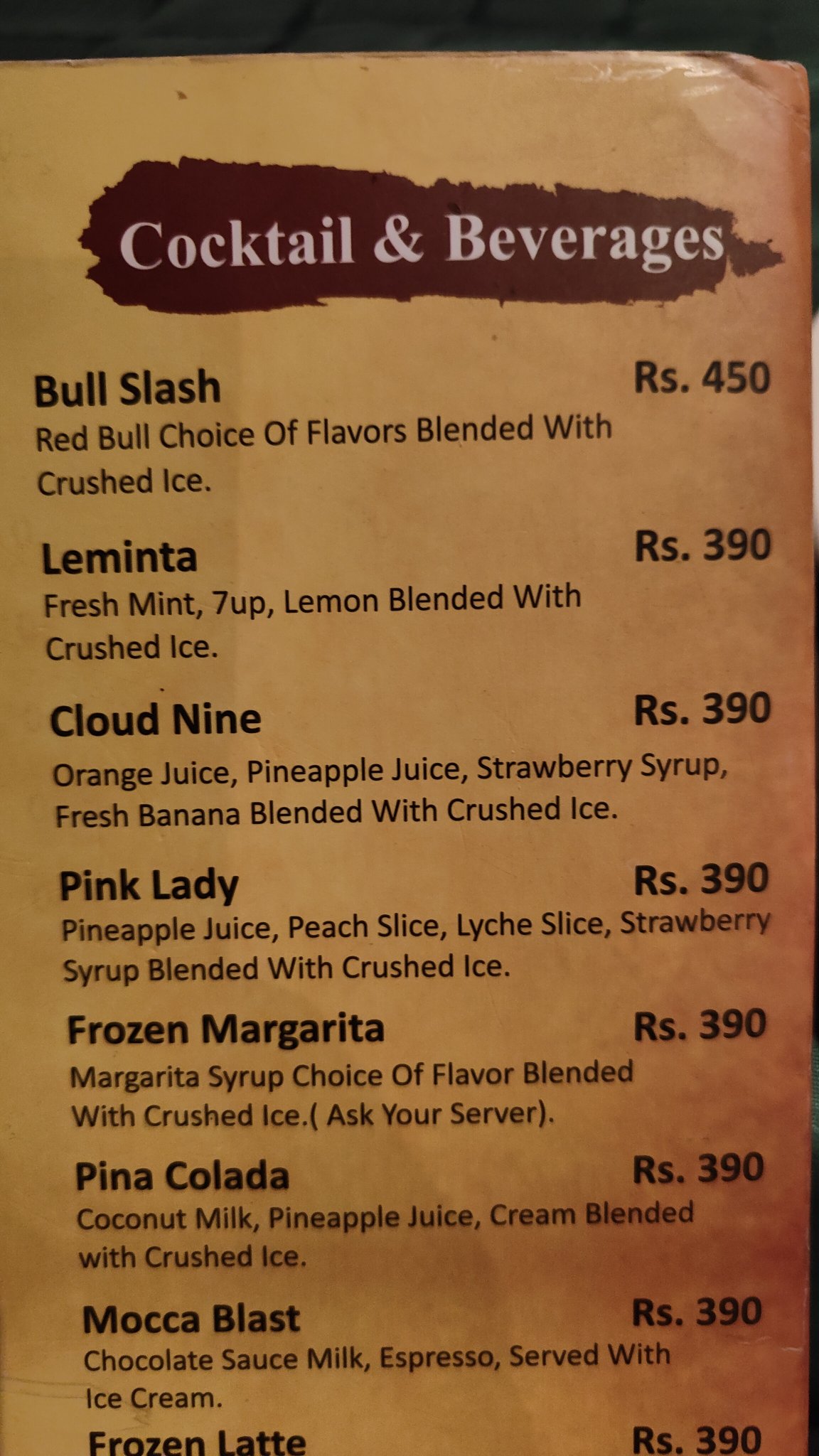 Cocktail & Beverages

Bull Slash Rs. 450
Red Bull Choice Of Flavors Blended With Crushed Ice.

Leminta Rs. 390
Fresh Mint, 7up, Lemon Blended With Crushed Ice.

Cloud Nine Rs. 390
Orange Juice, Pineapple Juice, Strawberry Syrup, Fresh Banana Blended With Crushed Ice.

Pink Lady Rs. 390
Pineapple Juice, Peach Slice, Lyche Slice, Strawberry Syrup Blended With Crushed Ice.

Frozen Margarita Rs. 390
Margarita Syrup Choice Of Flavor Blended With Crushed Ice.( Ask Your Server).

Pina Colada Rs. 390
Coconut Milk, Pineapple Juice, Cream Blended with Crushed Ice.

Mocca Blast Rs. 390
Chocolate Sauce Milk, Espresso, Served With Ice Cream.

Frozen Latte Rs. 390